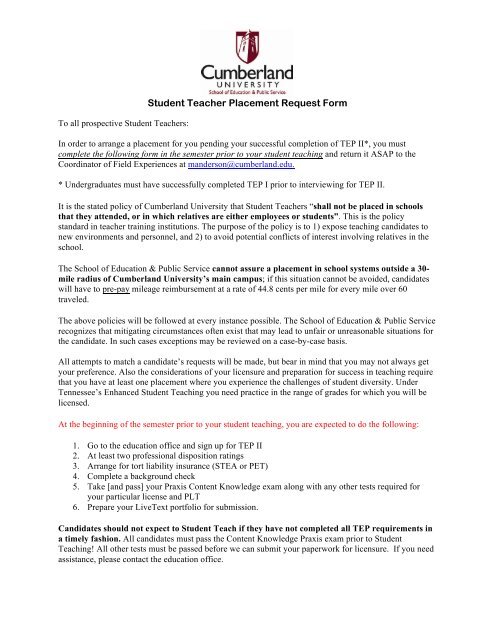 Cumberland
UNIVERSITY
School of Education & Public Service

Student Teacher Placement Request Form

To all prospective Student Teachers:

In order to arrange a placement for you pending your successful completion of TEP II*, you must complete the following form in the semester prior to your student teaching and return it ASAP to the Coordinator of Field Experiences at manderson@cumberland.edu.

* Undergraduates must have successfully completed TEP I prior to interviewing for TEP II.

It is the stated policy of Cumberland University that Student Teachers "shall not be placed in schools that they attended, or in which relatives are either employees or students". This is the policy standard in teacher training institutions. The purpose of the policy is to 1) expose teaching candidates to new environments and personnel, and 2) to avoid potential conflicts of interest involving relatives in the school.

The School of Education & Public Service cannot assure a placement in school systems outside a 30-mile radius of Cumberland University's main campus; if this situation cannot be avoided, candidates will have to pre-pay mileage reimbursement at a rate of 44.8 cents per mile for every mile over 60 traveled.

The above policies will be followed at every instance possible. The School of Education & Public Service recognizes that mitigating circumstances often exist that may lead to unfair or unreasonable situations for the candidate. In such cases exceptions may be reviewed on a case-by-case basis.

All attempts to match a candidate's requests will be made, but bear in mind that you may not always get your preference. Also the considerations of your licensure and preparation for success in teaching require that you have at least one placement where you experience the challenges of student diversity. Under Tennessee's Enhanced Student Teaching you need practice in the range of grades for which you will be licensed.

At the beginning of the semester prior to your student teaching, you are expected to do the following:

1. Go to the education office and sign up for TEP II
2. At least two professional disposition ratings
3. Arrange for tort liability insurance (STEA or PET)
4. Complete a background check
5. Take [and pass] your Praxis Content Knowledge exam along with any other tests required for your particular license and PLT
6. Prepare your LiveText portfolio for submission.

Candidates should not expect to Student Teach if they have not completed all TEP requirements in a timely fashion. All candidates must pass the Content Knowledge Praxis exam prior to Student Teaching! All other tests must be passed before we can submit your paperwork for licensure. If you need assistance, please contact the education office.